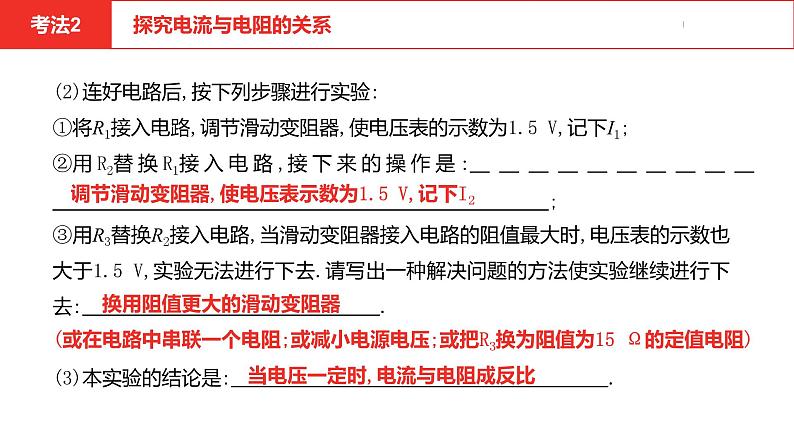 考法2　探究电流与电阻的关系

(2)连好电路后,按下列步骤进行实验:

①将$R_1$接入电路,调节滑动变阻器,使电压表的示数为1.5 V,记下$I_1$;

②用$R_2$替换$R_1$接入电路,接下来的操作是:调节滑动变阻器,使电压表示数为1.5 V,记下$I_2$;

③用$R_3$替换$R_2$接入电路,当滑动变阻器接入电路的阻值最大时,电压表的示数也大于1.5 V,实验无法进行下去.请写出一种解决问题的方法使实验继续进行下去:换用阻值更大的滑动变阻器.

(或在电路中串联一个电阻;或减小电源电压;或把$R_3$换为阻值为15 Ω的定值电阻)

(3)本实验的结论是:当电压一定时,电流与电阻成反比.